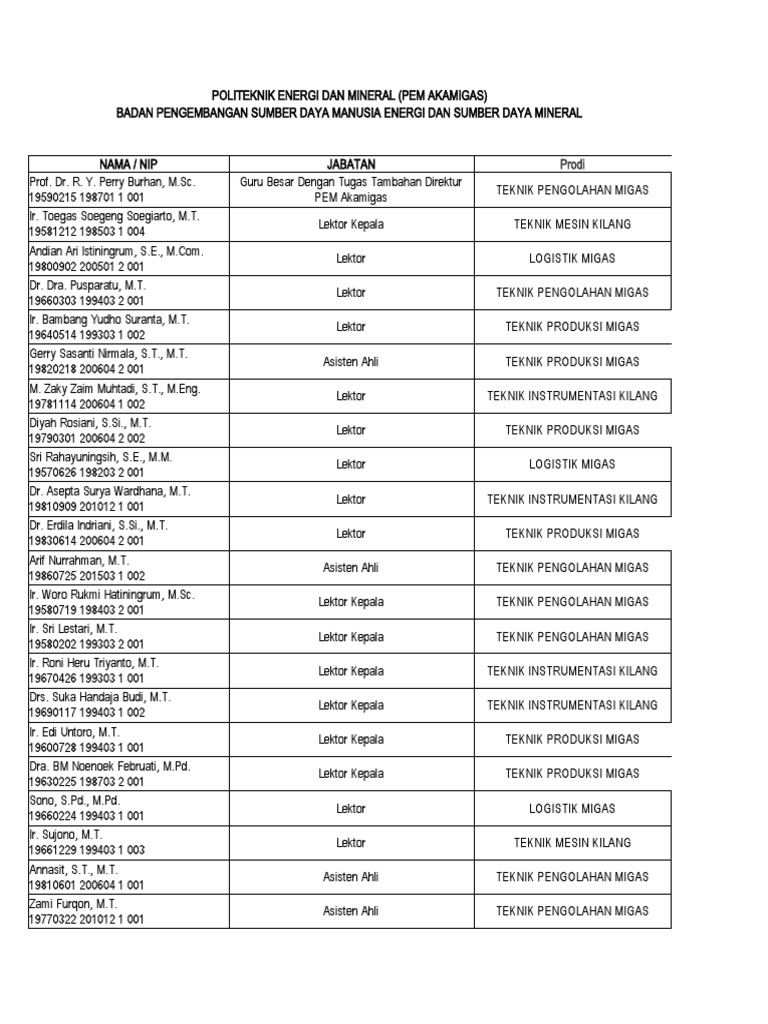 POLITEKNIK ENERGI DAN MINERAL (PEM AKAMIGAS)
BADAN PENGEMBANGAN SUMBER DAYA MANUSIA ENERGI DAN SUMBER DAYA MINERAL

| NAMA / NIP | JABATAN | Prodi |
|---|---|---|
| Prof. Dr. R. Y. Perry Burhan, M.Sc. 19590215 198701 1 001 | Guru Besar Dengan Tugas Tambahan Direktur PEM Akamigas | TEKNIK PENGOLAHAN MIGAS |
| Ir. Toegas Soegeng Soegiarto, M.T. 19581212 198503 1 004 | Lektor Kepala | TEKNIK MESIN KILANG |
| Andian Ari Istiningrum, S.E., M.Com. 19800902 200501 2 001 | Lektor | LOGISTIK MIGAS |
| Dr. Dra. Pusparatu, M.T. 19660303 199403 2 001 | Lektor | TEKNIK PENGOLAHAN MIGAS |
| Ir. Bambang Yudho Suranta, M.T. 19640514 199303 1 002 | Lektor | TEKNIK PRODUKSI MIGAS |
| Gerry Sasanti Nirmala, S.T., M.T. 19820218 200604 2 001 | Asisten Ahli | TEKNIK PRODUKSI MIGAS |
| M. Zaky Zaim Muhtadi, S.T., M.Eng. 19781114 200604 1 002 | Lektor | TEKNIK INSTRUMENTASI KILANG |
| Diyah Rosiani, S.Si., M.T. 19790301 200604 2 002 | Lektor | TEKNIK PRODUKSI MIGAS |
| Sri Rahayuningsih, S.E., M.M. 19570626 198203 2 001 | Lektor | LOGISTIK MIGAS |
| Dr. Asepta Surya Wardhana, M.T. 19810909 201012 1 001 | Lektor | TEKNIK INSTRUMENTASI KILANG |
| Dr. Erdila Indriani, S.Si., M.T. 19830614 200604 2 001 | Lektor | TEKNIK PRODUKSI MIGAS |
| Arif Nurrahman, M.T. 19860725 201503 1 002 | Asisten Ahli | TEKNIK PENGOLAHAN MIGAS |
| Ir. Woro Rukmi Hatiningrum, M.Sc. 19580719 198403 2 001 | Lektor Kepala | TEKNIK PENGOLAHAN MIGAS |
| Ir. Sri Lestari, M.T. 19580202 199303 2 001 | Lektor Kepala | TEKNIK PENGOLAHAN MIGAS |
| Ir. Roni Heru Triyanto, M.T. 19670426 199303 1 001 | Lektor Kepala | TEKNIK INSTRUMENTASI KILANG |
| Drs. Suka Handaja Budi, M.T. 19690117 199403 1 002 | Lektor Kepala | TEKNIK INSTRUMENTASI KILANG |
| Ir. Edi Untoro, M.T. 19600728 199403 1 001 | Lektor Kepala | TEKNIK PRODUKSI MIGAS |
| Dra. BM Noenoek Februati, M.Pd. 19630225 198703 2 001 | Lektor Kepala | TEKNIK PRODUKSI MIGAS |
| Sono, S.Pd., M.Pd. 19660224 199403 1 001 | Lektor | LOGISTIK MIGAS |
| Ir. Sujono, M.T. 19661229 199403 1 003 | Lektor | TEKNIK MESIN KILANG |
| Annasit, S.T., M.T. 19810601 200604 1 001 | Asisten Ahli | TEKNIK PENGOLAHAN MIGAS |
| Zami Furqon, M.T. 19770322 201012 1 001 | Asisten Ahli | TEKNIK PENGOLAHAN MIGAS |